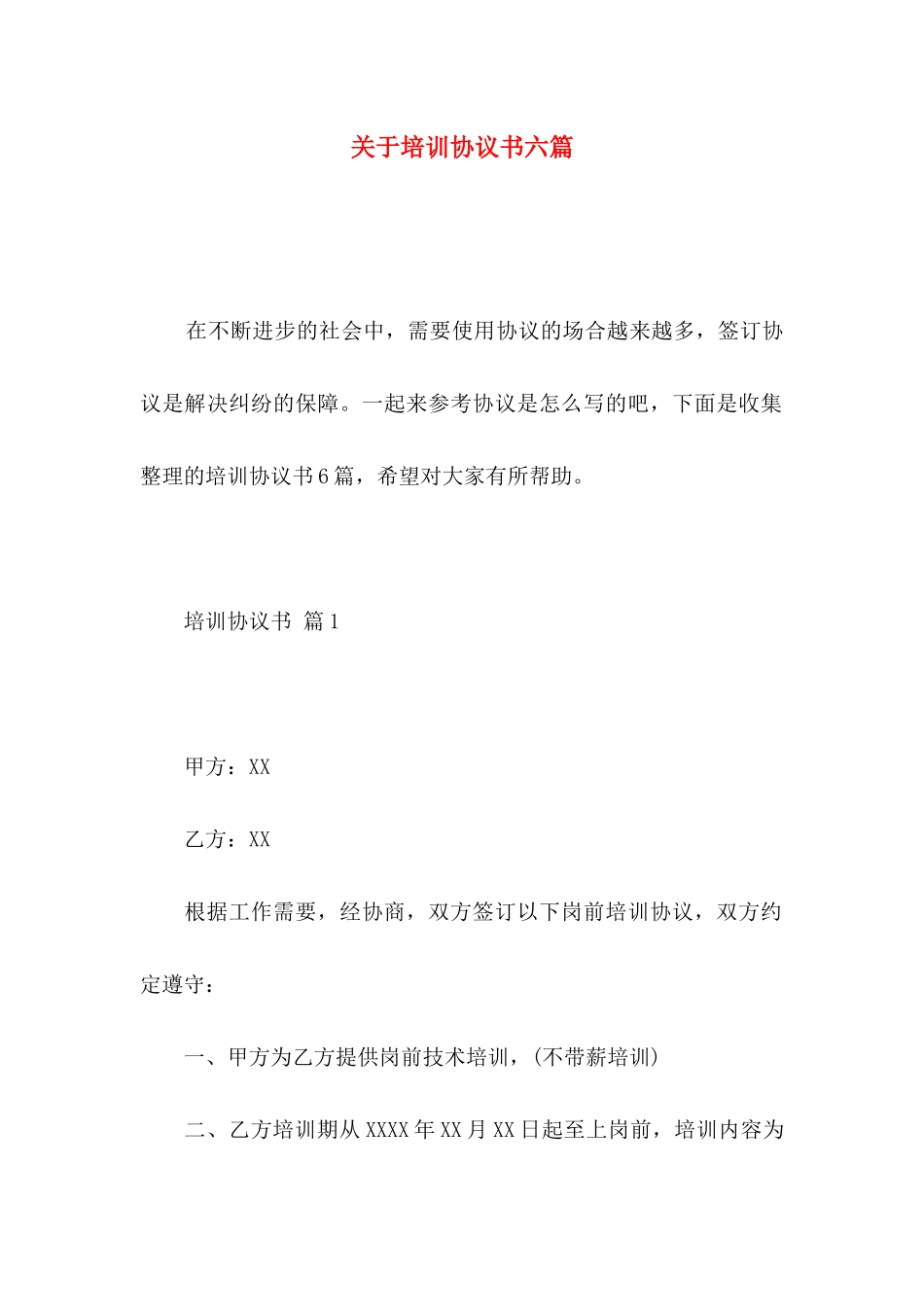 关于培训协议书六篇

在不断进步的社会中，需要使用协议的场合越来越多，签订协议是解决纠纷的保障。一起来参考协议是怎么写的吧，下面是收集整理的培训协议书6篇，希望对大家有所帮助。

培训协议书 篇1

甲方：XX

乙方：XX

根据工作需要，经协商，双方签订以下岗前培训协议，双方约定遵守：

一、甲方为乙方提供岗前技术培训，(不带薪培训)

二、乙方培训期从XXXX年XX月XX日起至上岗前，培训内容为